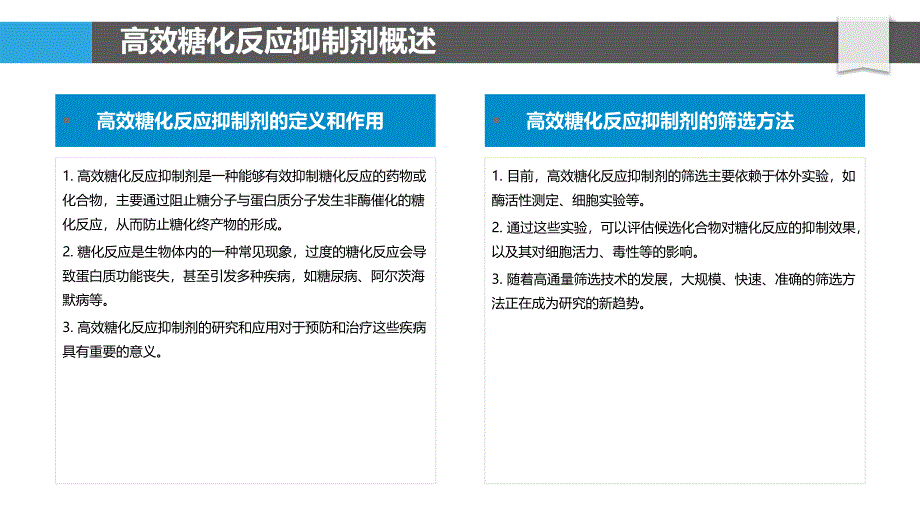 高效糖化反应抑制剂概述

高效糖化反应抑制剂的定义和作用

1. 高效糖化反应抑制剂是一种能够有效抑制糖化反应的药物或化合物，主要通过阻止糖分子与蛋白质分子发生非酶催化的糖化反应，从而防止糖化终产物的形成。

2. 糖化反应是生物体内的一种常见现象，过度的糖化反应会导致蛋白质功能丧失，甚至引发多种疾病，如糖尿病、阿尔茨海默病等。

3. 高效糖化反应抑制剂的研究和应用对于预防和治疗这些疾病具有重要的意义。

高效糖化反应抑制剂的筛选方法

1. 目前，高效糖化反应抑制剂的筛选主要依赖于体外实验，如酶活性测定、细胞实验等。

2. 通过这些实验，可以评估候选化合物对糖化反应的抑制效果，以及其对细胞活力、毒性等的影响。

3. 随着高通量筛选技术的发展，大规模、快速、准确的筛选方法正在成为研究的新趋势。